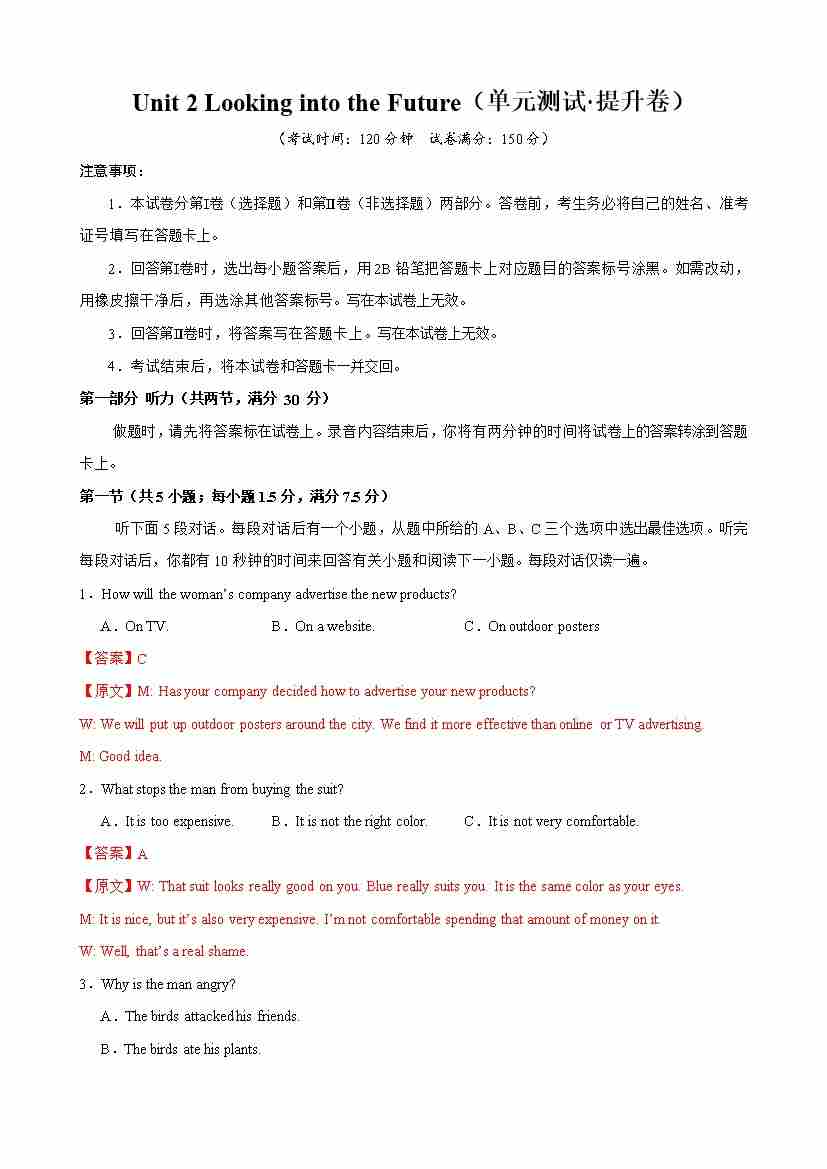 Unit 2 Looking into the Future（单元测试·提升卷）

（考试时间：120 分钟　试卷满分：150 分）

注意事项：

1．本试卷分第Ⅰ卷（选择题）和第Ⅱ卷（非选择题）两部分。答卷前，考生务必将自己的姓名、准考证号填写在答题卡上。

2．回答第Ⅰ卷时，选出每小题答案后，用 2B 铅笔把答题卡上对应题目的答案标号涂黑。如需改动，用橡皮擦干净后，再选涂其他答案标号。写在本试卷上无效。

3．回答第Ⅱ卷时，将答案写在答题卡上。写在本试卷上无效。

4．考试结束后，将本试卷和答题卡一并交回。

第一部分 听力（共两节，满分 30 分）

做题时，请先将答案标在试卷上。录音内容结束后，你将有两分钟的时间将试卷上的答案转涂到答题卡上。

第一节（共 5 小题；每小题 1.5 分，满分 7.5 分）

听下面 5 段对话。每段对话后有一个小题，从题中所给的 A、B、C 三个选项中选出最佳选项。听完每段对话后，你都有 10 秒钟的时间来回答有关小题和阅读下一小题。每段对话仅读一遍。

1．How will the woman’s company advertise the new products?

A．On TV.　　B．On a website.　　C．On outdoor posters

【答案】C

【原文】M: Has your company decided how to advertise your new products?

W: We will put up outdoor posters around the city. We find it more effective than online or TV advertising.

M: Good idea.

2．What stops the man from buying the suit?

A．It is too expensive.　　B．It is not the right color.　　C．It is not very comfortable.

【答案】A

【原文】W: That suit looks really good on you. Blue really suits you. It is the same color as your eyes.

M: It is nice, but it’s also very expensive. I’m not comfortable spending that amount of money on it.

W: Well, that’s a real shame.

3．Why is the man angry?

A．The birds attacked his friends.

B．The birds ate his plants.